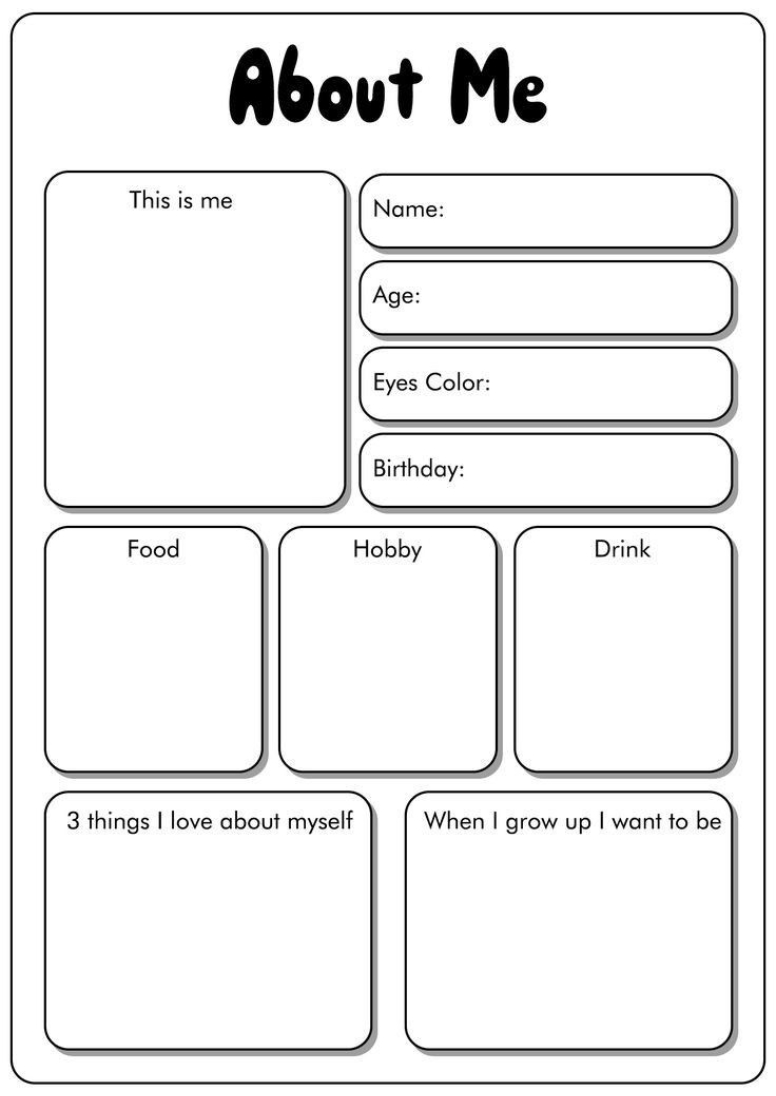 About Me

This is me

Name:

Age:

Eyes Color:

Birthday:

Food

Hobby

Drink

3 things I love about myself

When I grow up I want to be